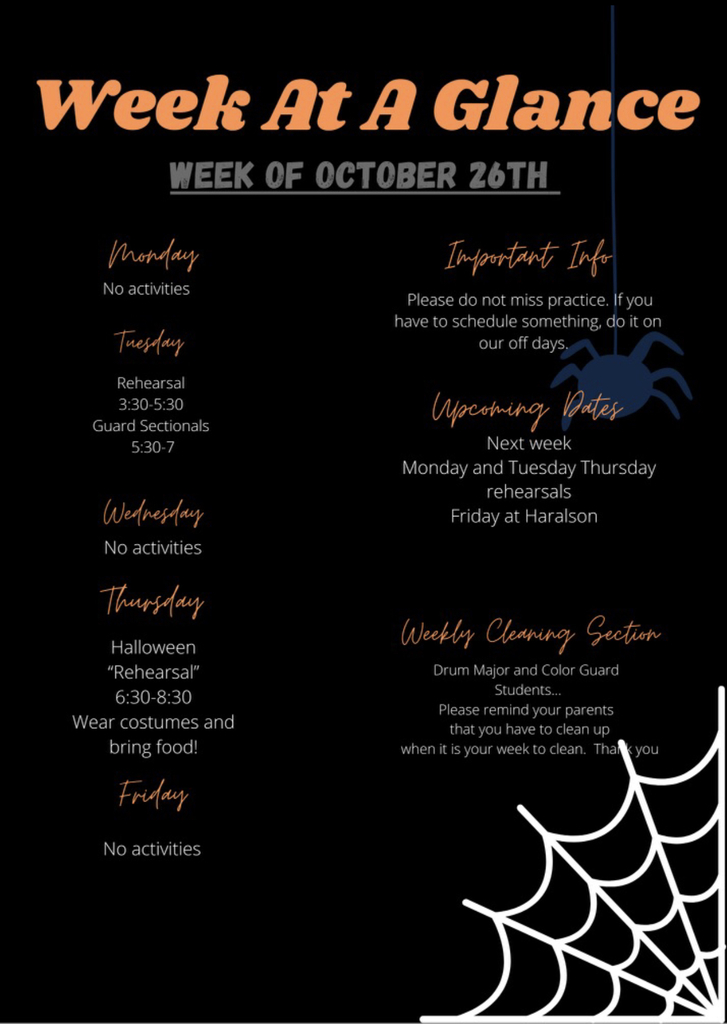 Week At A Glance

WEEK OF OCTOBER 26TH

Monday
No activities

Tuesday
Rehearsal
3:30-5:30
Guard Sectionals
5:30-7

Wednesday
No activities

Thursday
Halloween
"Rehearsal"
6:30-8:30
Wear costumes and
bring food!

Friday
No activities

Important Info
Please do not miss practice. If you have to schedule something, do it on our off days.

Upcoming Dates
Next week
Monday and Tuesday Thursday
rehearsals
Friday at Haralson

Weekly Cleaning Section
Drum Major and Color Guard Students...
Please remind your parents that you have to clean up when it is your week to clean. Thank you